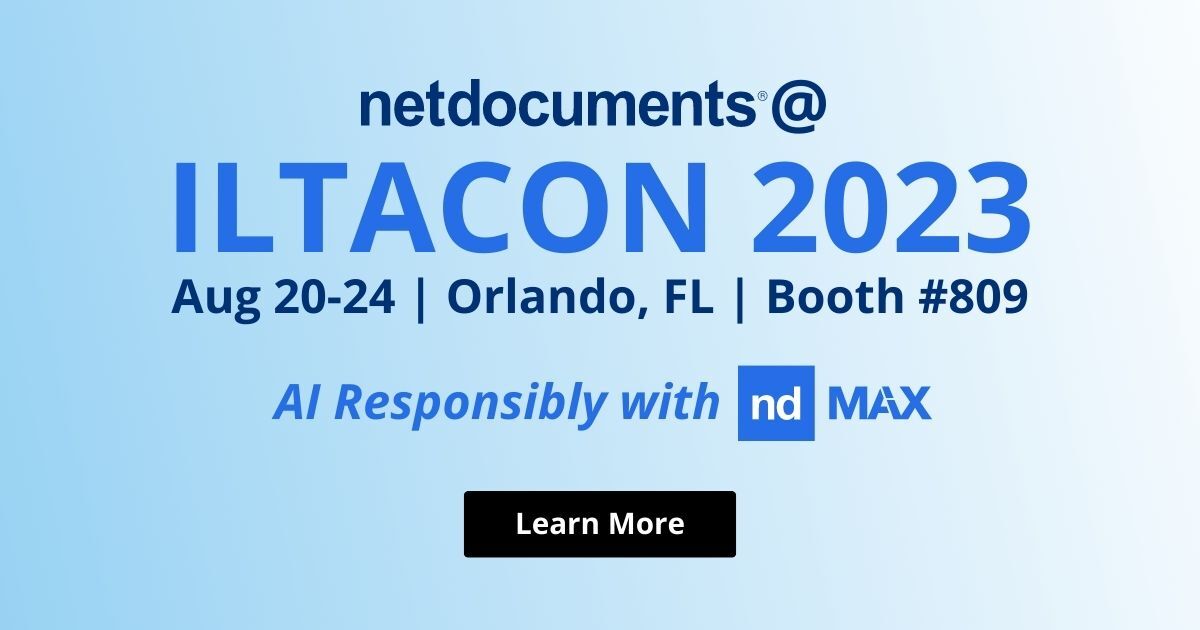 netdocuments® @
ILTACON 2023
Aug 20-24 | Orlando, FL | Booth #809

AI Responsibly with nd MAX

Learn More